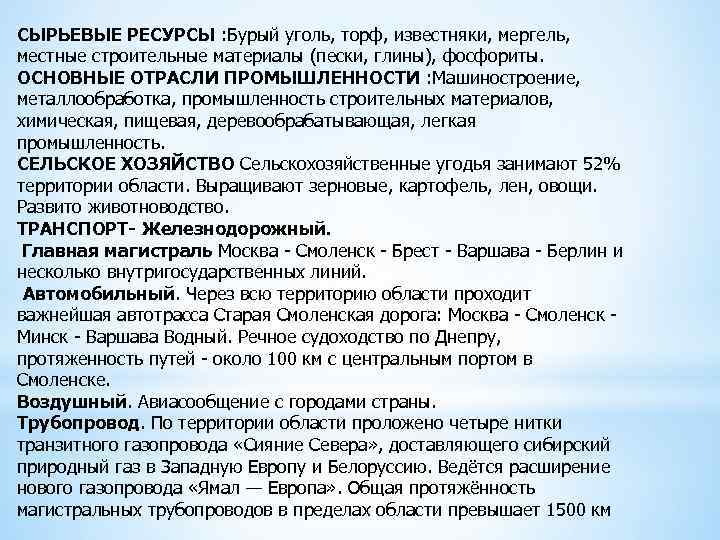 СЫРЬЕВЫЕ РЕСУРСЫ :Бурый уголь, торф, известняки, мергель, местные строительные материалы (пески, глины), фосфориты.
ОСНОВНЫЕ ОТРАСЛИ ПРОМЫШЛЕННОСТИ :Машиностроение, металлообработка, промышленность строительных материалов, химическая, пищевая, деревообрабатывающая, легкая промышленность.
СЕЛЬСКОЕ ХОЗЯЙСТВО Сельскохозяйственные угодья занимают 52% территории области. Выращивают зерновые, картофель, лен, овощи. Развито животноводство.
ТРАНСПОРТ- Железнодорожный.
Главная магистраль Москва - Смоленск - Брест - Варшава - Берлин и несколько внутригосударственных линий.
Автомобильный. Через всю территорию области проходит важнейшая автотрасса Старая Смоленская дорога: Москва - Смоленск - Минск - Варшава Водный. Речное судоходство по Днепру, протяженность путей - около 100 км с центральным портом в Смоленске.
Воздушный. Авиасообщение с городами страны.
Трубопровод. По территории области проложено четыре нитки транзитного газопровода «Сияние Севера», доставляющего сибирский природный газ в Западную Европу и Белоруссию. Ведётся расширение нового газопровода «Ямал — Европа». Общая протяжённость магистральных трубопроводов в пределах области превышает 1500 км